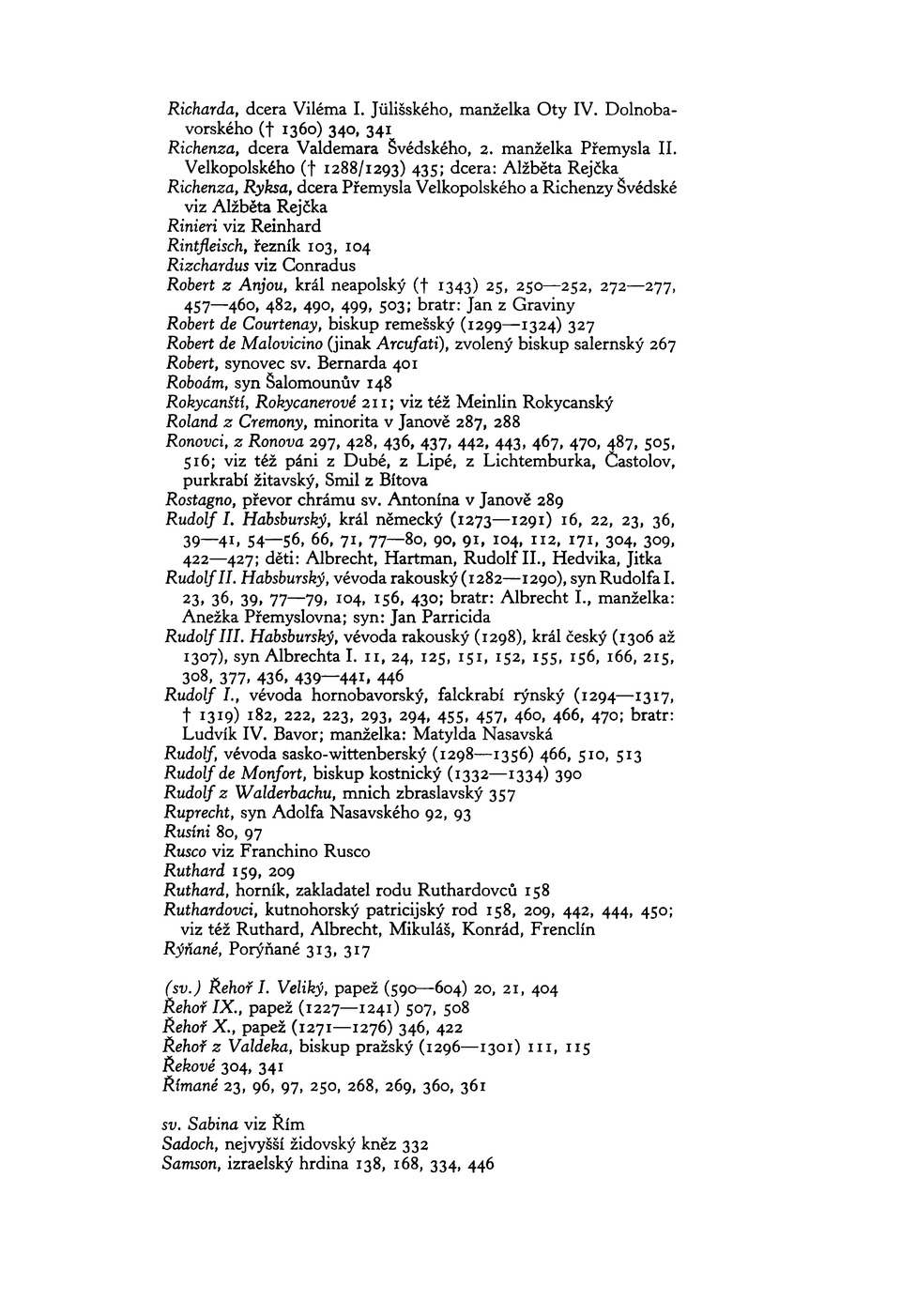 Richarda, dcera Viléma I. Jülišského, manželka Oty IV. Dolnobavorského († 1360) 340, 341
Richenza, dcera Valdemara Švédského, 2. manželka Přemysla II. Velkopolského († 1288/1293) 435; dcera: Alžběta Rejčka
Richenza, Ryksa, dcera Přemysla Velkopolského a Richenzy Švédské viz Alžběta Rejčka
Rinieri viz Reinhard
Rintfleisch, řezník 103, 104
Rizchardus viz Conradus
Robert z Anjou, král neapolský († 1343) 25, 250—252, 272—277, 457—460, 482, 490, 499, 503; bratr: Jan z Graviny
Robert de Courtenay, biskup remešský (1299—1324) 327
Robert de Malovicino (jinak Arcufati), zvolený biskup salernský 267
Robert, synovec sv. Bernarda 401
Roboám, syn Šalomounův 148
Rokycanští, Rokycanerové 211; viz též Meinlin Rokycanský
Roland z Cremony, minorita v Janově 287, 288
Ronovci, z Ronova 297, 428, 436, 437, 442, 443, 467, 470, 487, 505, 516; viz též páni z Dubé, z Lipé, z Lichtemburka, Častolov, purkrabí žitavský, Smil z Bítova
Rostagno, převor chrámu sv. Antonína v Janově 289
Rudolf I. Habsburský, král německý (1273—1291) 16, 22, 23, 36, 39—41, 54—56, 66, 71, 77—80, 90, 91, 104, 112, 171, 304, 309, 422—427; děti: Albrecht, Hartman, Rudolf II., Hedvika, Jitka
Rudolf II. Habsburský, vévoda rakouský (1282—1290), syn Rudolfa I. 23, 36, 39, 77—79, 104, 156, 430; bratr: Albrecht I., manželka: Anežka Přemyslovna; syn: Jan Parricida
Rudolf III. Habsburský, vévoda rakouský (1298), král český (1306 až 1307), syn Albrechta I. 11, 24, 125, 151, 152, 155, 156, 166, 215, 308, 377, 436, 439—441, 446
Rudolf I., vévoda hornobavorský, falckrabí rýnský (1294—1317, † 1319) 182, 222, 223, 293, 294, 455, 457, 460, 466, 470; bratr: Ludvík IV. Bavor; manželka: Matylda Nasavská
Rudolf, vévoda sasko-wittenberský (1298—1356) 466, 510, 513
Rudolf de Monfort, biskup kostnický (1332—1334) 390
Rudolf z Walderbachu, mnich zbraslavský 357
Ruprecht, syn Adolfa Nasavského 92, 93
Rusíni 80, 97
Rusco viz Franchino Rusco
Ruthard 159, 209
Ruthard, horník, zakladatel rodu Ruthardovců 158
Ruthardovci, kutnohorský patricijský rod 158, 209, 442, 444, 450; viz též Ruthard, Albrecht, Mikuláš, Konrád, Frenclín
Rýňané, Porýňané 313, 317

(sv.) Řehoř I. Veliký, papež (590—604) 20, 21, 404
Řehoř IX., papež (1227—1241) 507, 508
Řehoř X., papež (1271—1276) 346, 422
Řehoř z Valdeka, biskup pražský (1296—1301) 111, 115
Řekové 304, 341
Římané 23, 96, 97, 250, 268, 269, 360, 361

sv. Sabina viz Řím
Sadoch, nejvyšší židovský kněz 332
Samson, izraelský hrdina 138, 168, 334, 446